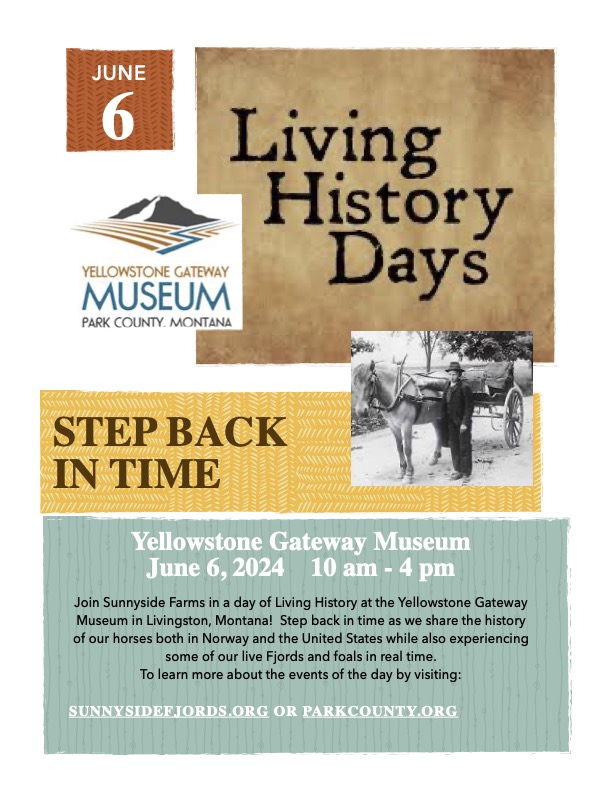 JUNE
6

Living History Days

YELLOWSTONE GATEWAY
MUSEUM
PARK COUNTY, MONTANA

STEP BACK IN TIME

Yellowstone Gateway Museum
June 6, 2024 10 am - 4 pm

Join Sunnyside Farms in a day of Living History at the Yellowstone Gateway Museum in Livingston, Montana! Step back in time as we share the history of our horses both in Norway and the United States while also experiencing some of our live Fjords and foals in real time.
To learn more about the events of the day by visiting:

SUNNYSIDEFJORDS.ORG OR PARKCOUNTY.ORG